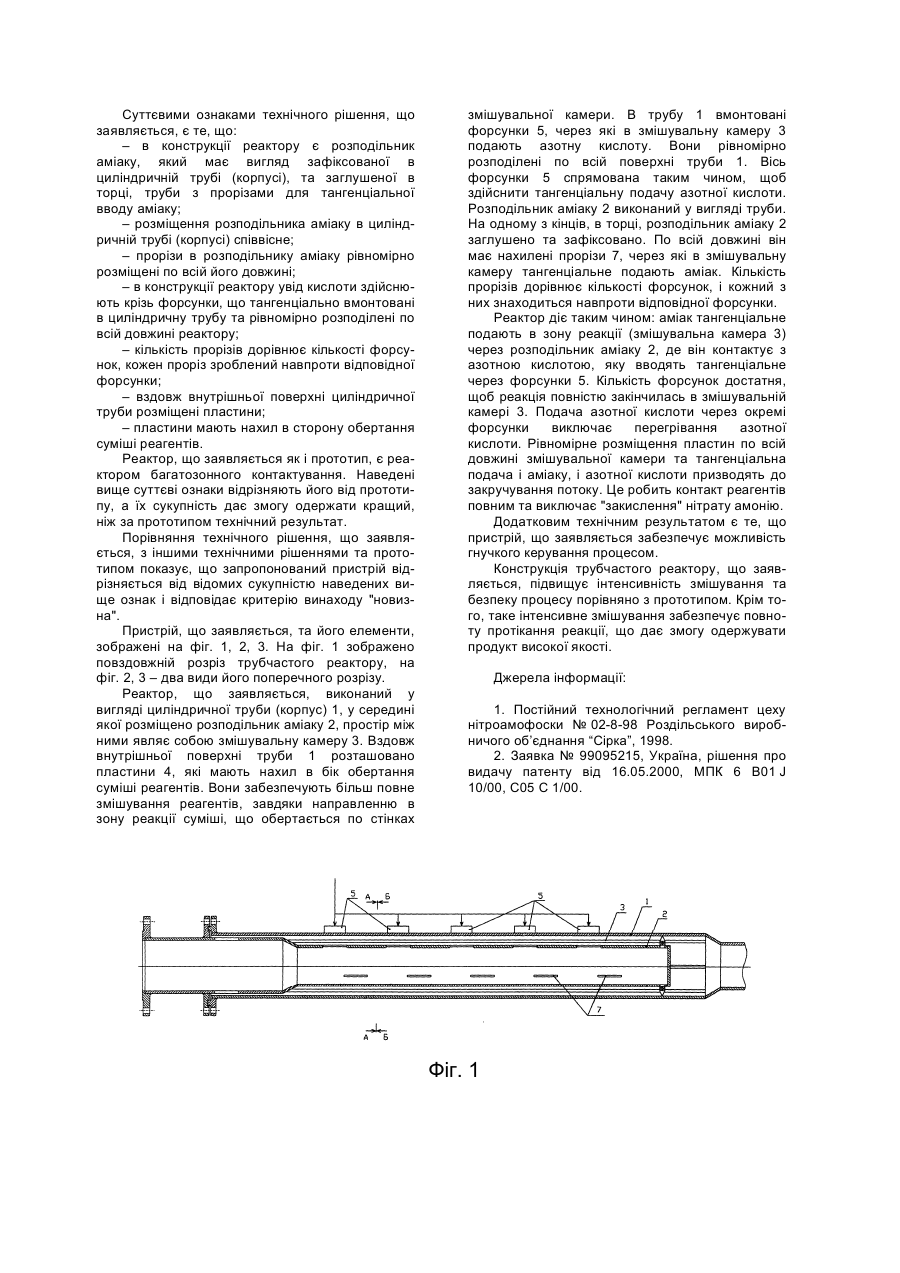 Суттєвими ознаками технічного рішення, що заявляється, є те, що:

– в конструкції реактору є розподільник аміаку, який має вигляд зафіксованої в циліндричній трубі (корпусі), та заглушеної в торці, труби з прорізами для тангенціальної вводу аміаку;

– розміщення розподільника аміаку в циліндричній трубі (корпусі) співвісне;

– прорізи в розподільнику аміаку рівномірно розміщені по всій його довжині;

– в конструкції реактору увід кислоти здійснюють крізь форсунки, що тангенціально вмонтовані в циліндричну трубу та рівномірно розподілені по всій довжині реактору;

– кількість прорізів дорівнює кількості форсунок, кожен проріз зроблений навпроти відповідної форсунки;

– вздовж внутрішньої поверхні циліндричної труби розміщені пластини;

– пластини мають нахил в сторону обертання суміші реагентів.

Реактор, що заявляється як і прототип, є реактором багатозонного контактування. Наведені вище суттєві ознаки відрізняють його від прототипу, а їх сукупність дає змогу одержати кращий, ніж за прототипом технічний результат.

Порівняння технічного рішення, що заявляється, з іншими технічними рішеннями та прототипом показує, що запропонований пристрій відрізняється від відомих сукупністю наведених вище ознак і відповідає критерію винаходу "новизна".

Пристрій, що заявляється, та його елементи, зображені на фіг. 1, 2, 3. На фіг. 1 зображено повздовжній розріз трубчастого реактору, на фіг. 2, 3 – два види його поперечного розрізу.

Реактор, що заявляється, виконаний у вигляді циліндричної труби (корпус) 1, у середині якої розміщено розподільник аміаку 2, простір між ними являє собою змішувальну камеру 3. Вздовж внутрішньої поверхні труби 1 розташовано пластини 4, які мають нахил в бік обертання суміші реагентів. Вони забезпечують більш повне змішування реагентів, завдяки направленню в зону реакції суміші, що обертається по стінках змішувальної камери. В трубу 1 вмонтовані форсунки 5, через які в змішувальну камеру 3 подають азотну кислоту. Вони рівномірно розподілені по всій поверхні труби 1. Вісь форсунки 5 спрямована таким чином, щоб здійснити тангенціальну подачу азотної кислоти. Розподільник аміаку 2 виконаний у вигляді труби. На одному з кінців, в торці, розподільник аміаку 2 заглушено та зафіксовано. По всій довжині він має нахилені прорізи 7, через які в змішувальну камеру тангенціальне подають аміак. Кількість прорізів дорівнює кількості форсунок, і кожний з них знаходиться навпроти відповідної форсунки.

Реактор діє таким чином: аміак тангенціальне подають в зону реакції (змішувальна камера 3) через розподільник аміаку 2, де він контактує з азотною кислотою, яку вводять тангенціальне через форсунки 5. Кількість форсунок достатня, щоб реакція повністю закінчилась в змішувальній камері 3. Подача азотної кислоти через окремі форсунки виключає перегрівання азотної кислоти. Рівномірне розміщення пластин по всій довжині змішувальної камери та тангенціальна подача і аміаку, і азотної кислоти призводять до закручування потоку. Це робить контакт реагентів повним та виключає "закислення" нітрату амонію.

Додатковим технічним результатом є те, що пристрій, що заявляється забезпечує можливість гнучкого керування процесом.

Конструкція трубчастого реактору, що заявляється, підвищує інтенсивність змішування та безпеку процесу порівняно з прототипом. Крім того, таке інтенсивне змішування забезпечує повноту протікання реакції, що дає змогу одержувати продукт високої якості.

Джерела інформації:

1. Постійний технологічний регламент цеху нітроамофоски № 02-8-98 Роздільського виробничого об'єднання "Сірка", 1998.

2. Заявка № 99095215, Україна, рішення про видачу патенту від 16.05.2000, МПК 6 B01 J 10/00, C05 C 1/00.

5 А Б 5 3 1 2 7 А Б

Фіг. 1